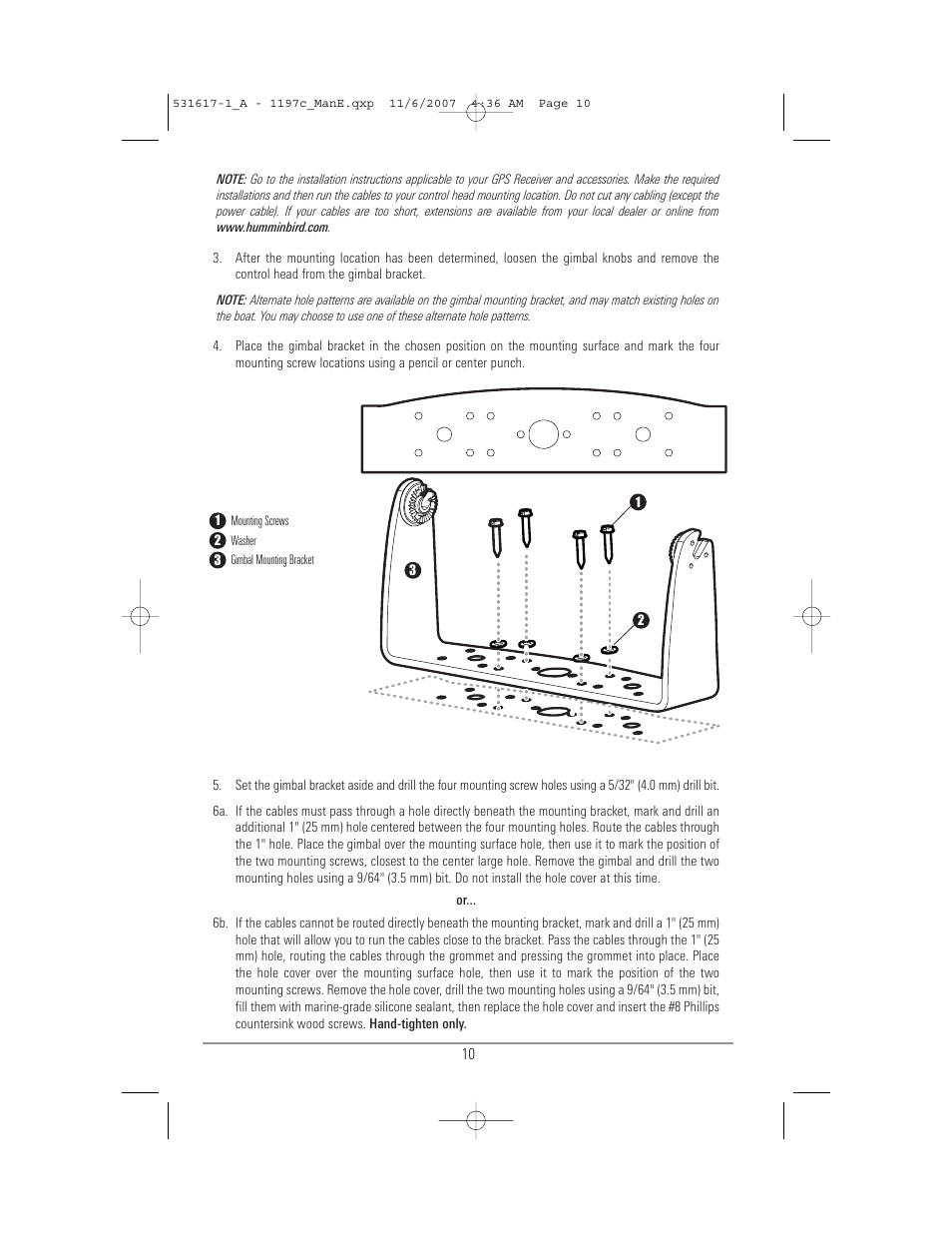 531617-1_A - 1197c_ManE.qxp 11/6/2007 4:36 AM Page 10

NOTE: Go to the installation instructions applicable to your GPS Receiver and accessories. Make the required installations and then run the cables to your control head mounting location. Do not cut any cabling (except the power cable). If your cables are too short, extensions are available from your local dealer or online from www.humminbird.com.

3. After the mounting location has been determined, loosen the gimbal knobs and remove the control head from the gimbal bracket.

NOTE: Alternate hole patterns are available on the gimbal mounting bracket, and may match existing holes on the boat. You may choose to use one of these alternate hole patterns.

4. Place the gimbal bracket in the chosen position on the mounting surface and mark the four mounting screw locations using a pencil or center punch.

1 Mounting Screws
2 Washer
3 Gimbal Mounting Bracket

1

3

2

5. Set the gimbal bracket aside and drill the four mounting screw holes using a 5/32" (4.0 mm) drill bit.

6a. If the cables must pass through a hole directly beneath the mounting bracket, mark and drill an additional 1" (25 mm) hole centered between the four mounting holes. Route the cables through the 1" hole. Place the gimbal over the mounting surface hole, then use it to mark the position of the two mounting screws, closest to the center large hole. Remove the gimbal and drill the two mounting holes using a 9/64" (3.5 mm) bit. Do not install the hole cover at this time.

or...

6b. If the cables cannot be routed directly beneath the mounting bracket, mark and drill a 1" (25 mm) hole that will allow you to run the cables close to the bracket. Pass the cables through the 1" (25 mm) hole, routing the cables through the grommet and pressing the grommet into place. Place the hole cover over the mounting surface hole, then use it to mark the position of the two mounting screws. Remove the hole cover, drill the two mounting holes using a 9/64" (3.5 mm) bit, fill them with marine-grade silicone sealant, then replace the hole cover and insert the #8 Phillips countersink wood screws. Hand-tighten only.

10